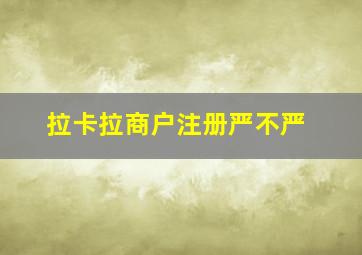 拉卡拉商户注册严不严